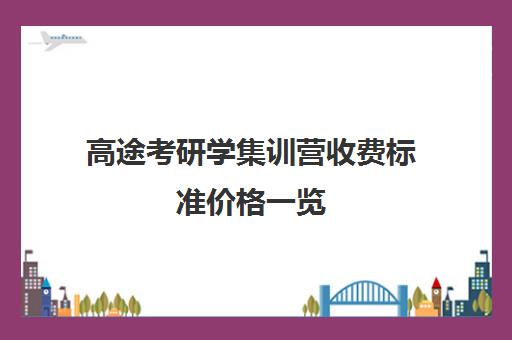 高途考研学集训营收费标准价格一览